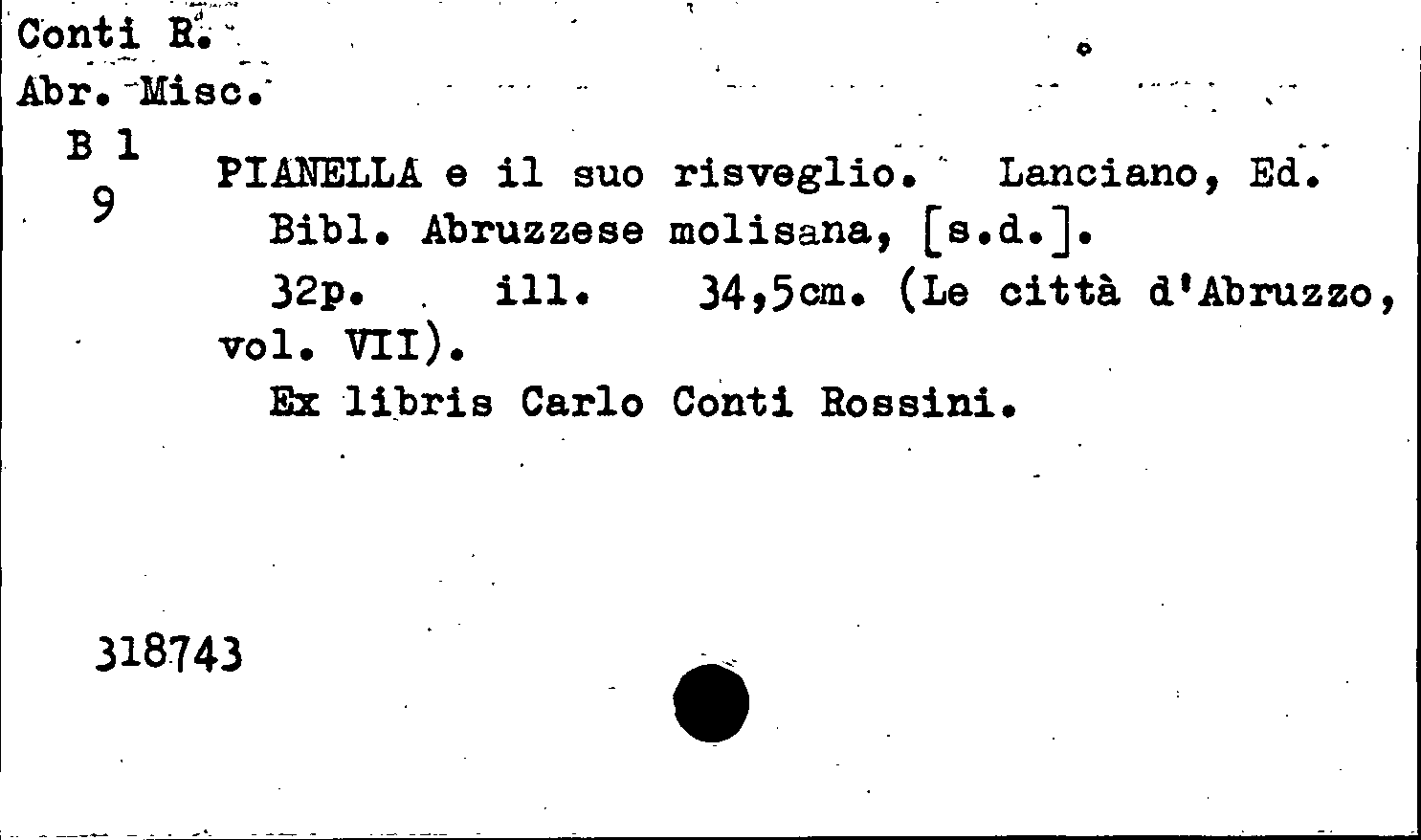 Conti R.
Abr. Misc.
B 1
9

PIANELLA e il suo risveglio. Lanciano, Ed. Bibl. Abruzzese molisana, [s.d.].

32p. ill. 34,5cm. (Le città d'Abruzzo, vol. VII).

Ex libris Carlo Conti Rossini.

318743